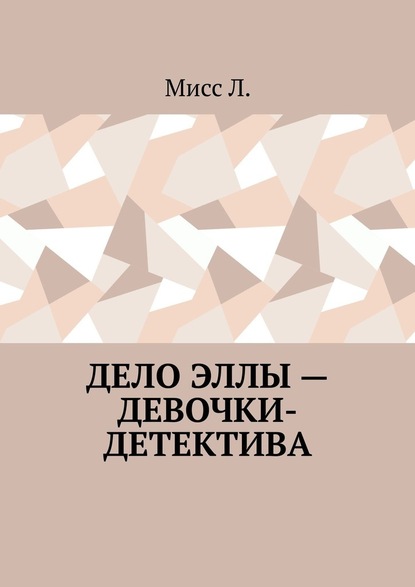 Мисс Л.

ДЕЛО ЭЛЛЫ — ДЕВОЧКИ-ДЕТЕКТИВА